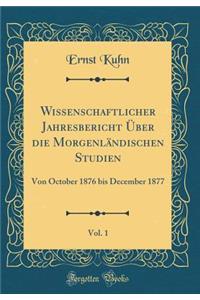 Ernst Kuhn

Wissenschaftlicher Jahresbericht Über die Morgenländischen Studien

Von October 1876 bis December 1877

Vol. 1

Forgotten Books